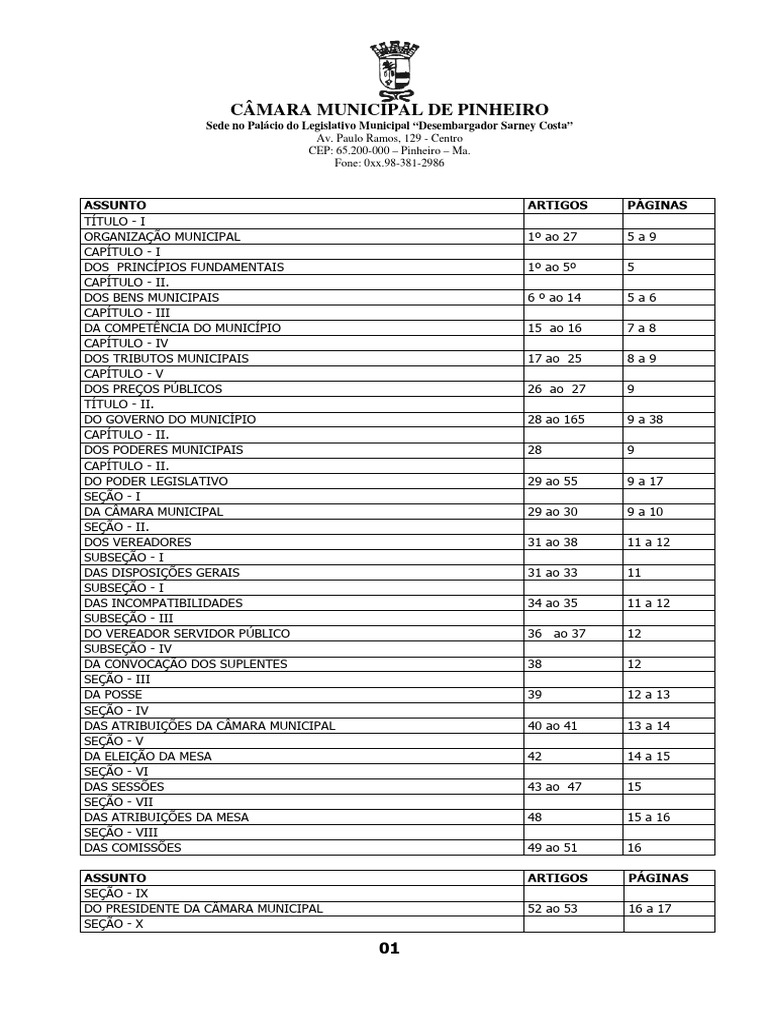 CÂMARA MUNICIPAL DE PINHEIRO

Sede no Palácio do Legislativo Municipal "Desembargador Sarney Costa"

Av. Paulo Ramos, 129 - Centro
CEP: 65.200-000 – Pinheiro – Ma.
Fone: 0xx.98-381-2986

| ASSUNTO | ARTIGOS | PÁGINAS |
|---|---|---|
| TÍTULO - I | | |
| ORGANIZAÇÃO MUNICIPAL | 1º ao 27 | 5 a 9 |
| CAPÍTULO - I | | |
| DOS PRINCÍPIOS FUNDAMENTAIS | 1º ao 5º | 5 |
| CAPÍTULO - II. | | |
| DOS BENS MUNICIPAIS | 6 º ao 14 | 5 a 6 |
| CAPÍTULO - III | | |
| DA COMPETÊNCIA DO MUNICÍPIO | 15 ao 16 | 7 a 8 |
| CAPÍTULO - IV | | |
| DOS TRIBUTOS MUNICIPAIS | 17 ao 25 | 8 a 9 |
| CAPÍTULO - V | | |
| DOS PREÇOS PÚBLICOS | 26 ao 27 | 9 |
| TÍTULO - II. | | |
| DO GOVERNO DO MUNICÍPIO | 28 ao 165 | 9 a 38 |
| CAPÍTULO - II. | | |
| DOS PODERES MUNICIPAIS | 28 | 9 |
| CAPÍTULO - II. | | |
| DO PODER LEGISLATIVO | 29 ao 55 | 9 a 17 |
| SEÇÃO - I | | |
| DA CÂMARA MUNICIPAL | 29 ao 30 | 9 a 10 |
| SEÇÃO - II. | | |
| DOS VEREADORES | 31 ao 38 | 11 a 12 |
| SUBSEÇÃO - I | | |
| DAS DISPOSIÇÕES GERAIS | 31 ao 33 | 11 |
| SUBSEÇÃO - I | | |
| DAS INCOMPATIBILIDADES | 34 ao 35 | 11 a 12 |
| SUBSEÇÃO - III | | |
| DO VEREADOR SERVIDOR PÚBLICO | 36 ao 37 | 12 |
| SUBSEÇÃO - IV | | |
| DA CONVOCAÇÃO DOS SUPLENTES | 38 | 12 |
| SEÇÃO - III | | |
| DA POSSE | 39 | 12 a 13 |
| SEÇÃO - IV | | |
| DAS ATRIBUIÇÕES DA CÂMARA MUNICIPAL | 40 ao 41 | 13 a 14 |
| SEÇÃO - V | | |
| DA ELEIÇÃO DA MESA | 42 | 14 a 15 |
| SEÇÃO - VI | | |
| DAS SESSÕES | 43 ao 47 | 15 |
| SEÇÃO - VII | | |
| DAS ATRIBUIÇÕES DA MESA | 48 | 15 a 16 |
| SEÇÃO - VIII | | |
| DAS COMISSÕES | 49 ao 51 | 16 |

| ASSUNTO | ARTIGOS | PÁGINAS |
|---|---|---|
| SEÇÃO - IX | | |
| DO PRESIDENTE DA CÂMARA MUNICIPAL | 52 ao 53 | 16 a 17 |
| SEÇÃO - X | | |

01